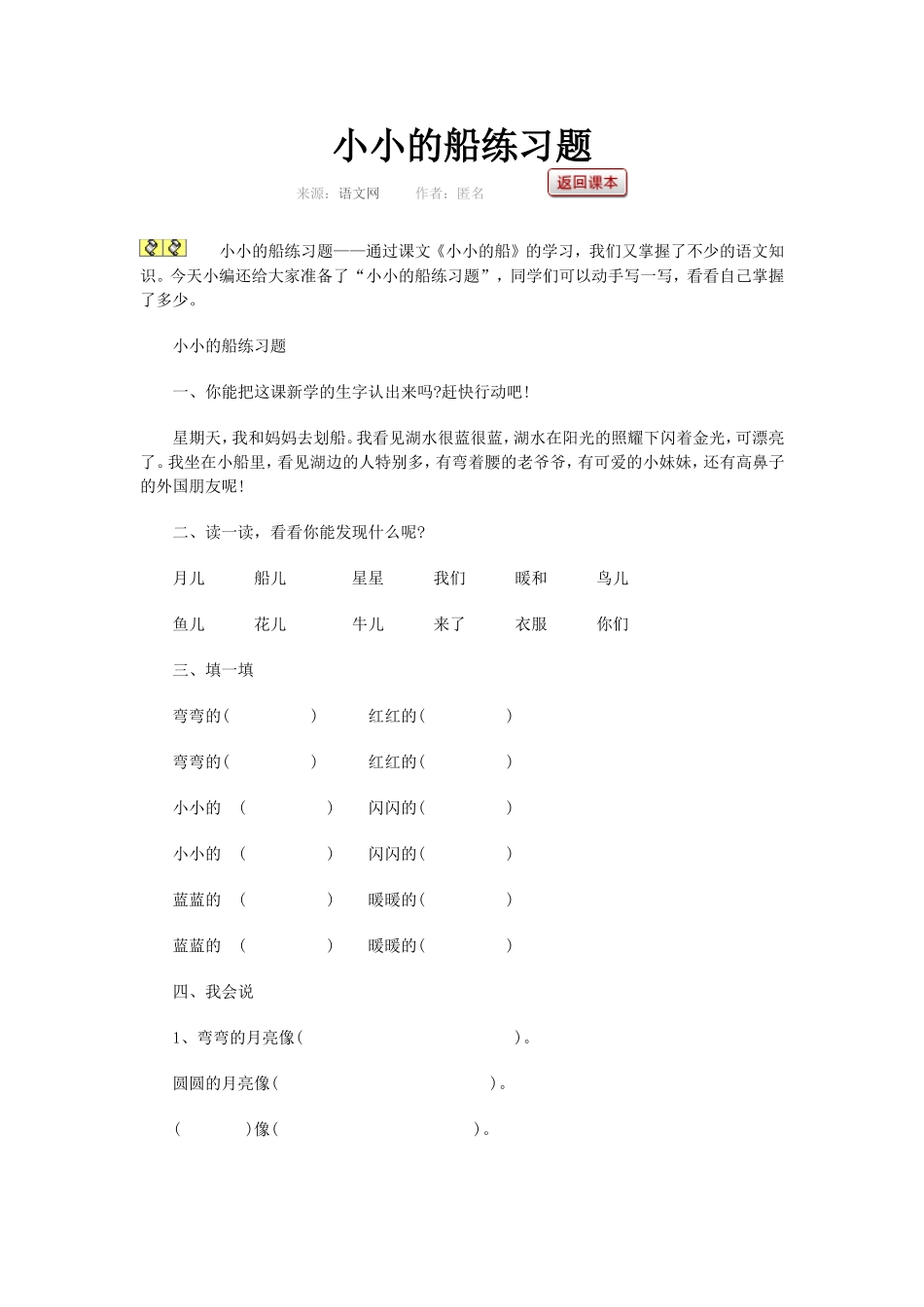 小小的船练习题

来源：语文网　　作者：匿名　　返回课本

小小的船练习题——通过课文《小小的船》的学习，我们又掌握了不少的语文知识。今天小编还给大家准备了“小小的船练习题”，同学们可以动手写一写，看看自己掌握了多少。

小小的船练习题

一、你能把这课新学的生字认出来吗?赶快行动吧!

星期天，我和妈妈去划船。我看见湖水很蓝很蓝，湖水在阳光的照耀下闪着金光，可漂亮了。我坐在小船里，看见湖边的人特别多，有弯着腰的老爷爷，有可爱的小妹妹，还有高鼻子的外国朋友呢!

二、读一读，看看你能发现什么呢?

月儿　船儿　星星　我们　暖和　鸟儿

鱼儿　花儿　牛儿　来了　衣服　你们

三、填一填

弯弯的(　　)　红红的(　　)

弯弯的(　　)　红红的(　　)

小小的　(　　)　闪闪的(　　)

小小的　(　　)　闪闪的(　　)

蓝蓝的　(　　)　暖暖的(　　)

蓝蓝的　(　　)　暖暖的(　　)

四、我会说

1、弯弯的月亮像(　　　　)。

圆圆的月亮像(　　　　)。

(　　)像(　　　　)。